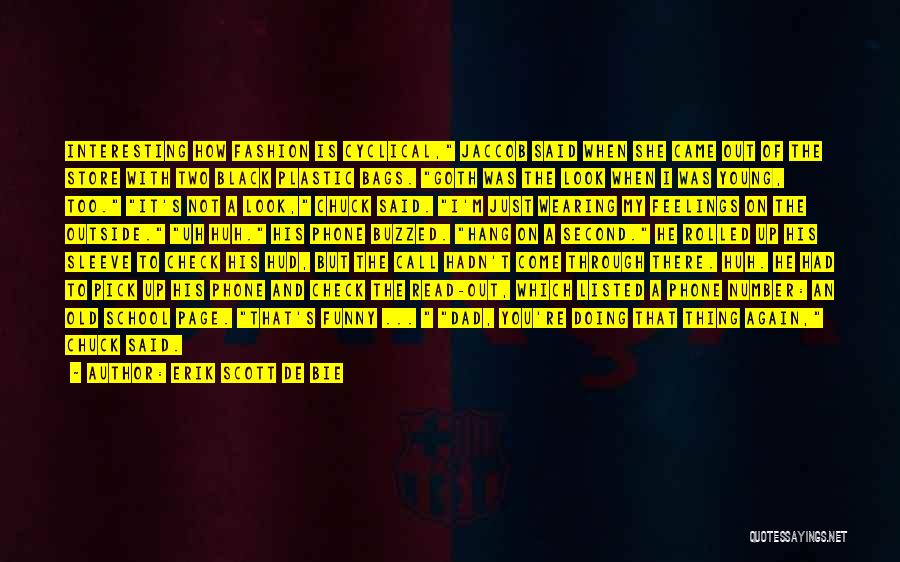 INTERESTING HOW FASHION IS CYCLICAL," JACCOB SAID WHEN SHE CAME OUT OF THE STORE WITH TWO BLACK PLASTIC BAGS. "GOTH WAS THE LOOK WHEN I WAS YOUNG, TOO." "IT'S NOT A LOOK," CHUCK SAID. "I'M JUST WEARING MY FEELINGS ON THE OUTSIDE." "UH HUH." HIS PHONE BUZZED. "HANG ON A SECOND." HE ROLLED UP HIS SLEEVE TO CHECK HIS HUD, BUT THE CALL HADN'T COME THROUGH THERE. HUH. HE HAD TO PICK UP HIS PHONE AND CHECK THE READ-OUT, WHICH LISTED A PHONE NUMBER: AN OLD SCHOOL PAGE. "THAT'S FUNNY ... " "DAD, YOU'RE DOING THAT THING AGAIN," CHUCK SAID.

- AUTHOR: ERIK SCOTT DE BIE

QUOTESSAYINGS.NET